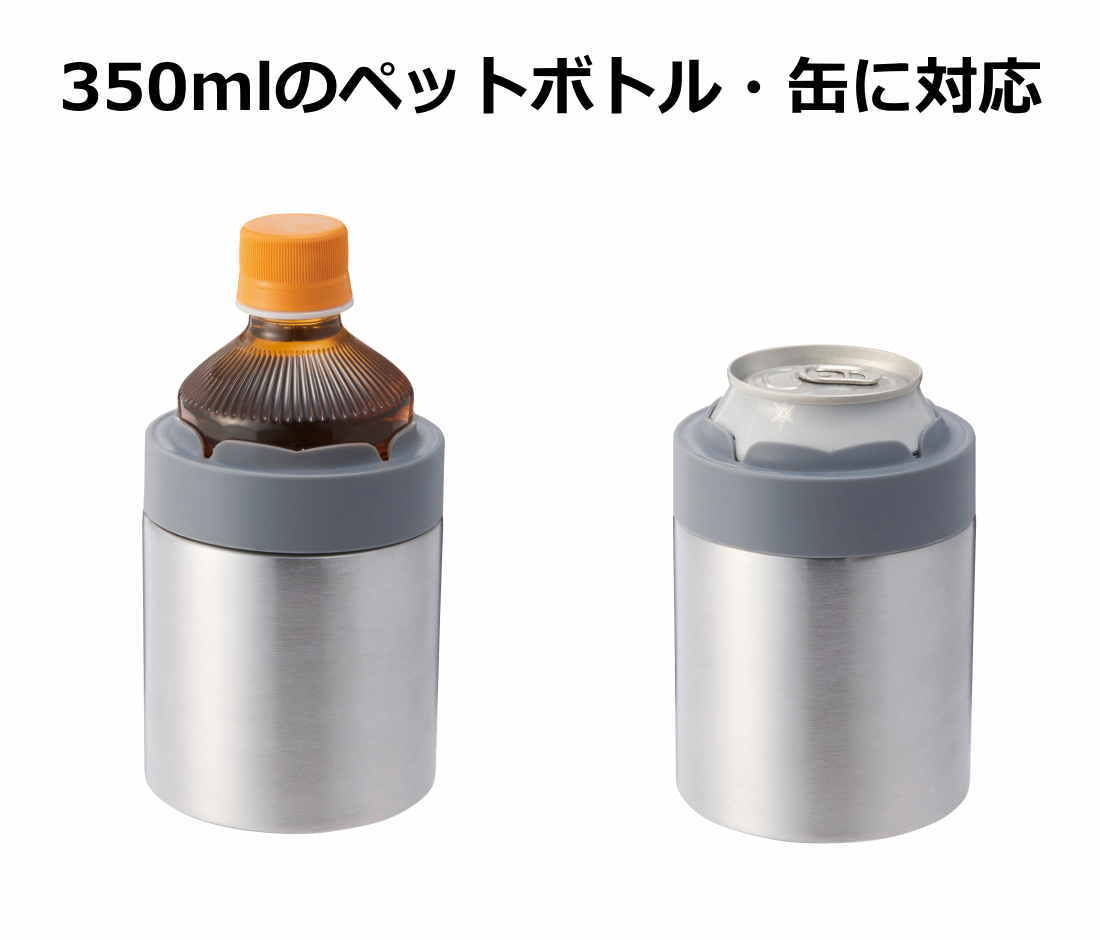 350mlのペットボトル・缶に対応